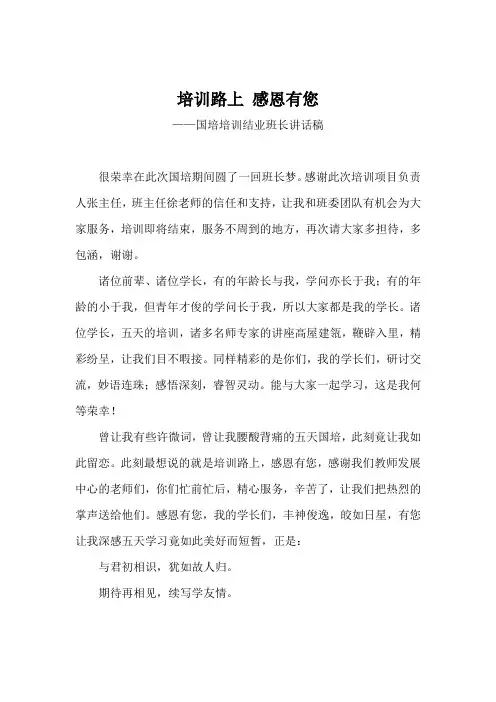 培训路上 感恩有您

——国培培训结业班长讲话稿

很荣幸在此次国培期间圆了一回班长梦。感谢此次培训项目负责人张主任，班主任徐老师的信任和支持，让我和班委团队有机会为大家服务，培训即将结束，服务不周到的地方，再次请大家多担待，多包涵，谢谢。

诸位前辈、诸位学长，有的年龄长与我，学问亦长于我；有的年龄的小于我，但青年才俊的学问长于我，所以大家都是我的学长。诸位学长，五天的培训，诸多名师专家的讲座高屋建瓴，鞭辟入里，精彩纷呈，让我们目不暇接。同样精彩的是你们，我的学长们，研讨交流，妙语连珠；感悟深刻，睿智灵动。能与大家一起学习，这是我何等荣幸！

曾让我有些许微词，曾让我腰酸背痛的五天国培，此刻竟让我如此留恋。此刻最想说的就是培训路上，感恩有您，感谢我们教师发展中心的老师们，你们忙前忙后，精心服务，辛苦了，让我们把热烈的掌声送给他们。感恩有您，我的学长们，丰神俊逸，皎如日星，有您让我深感五天学习竟如此美好而短暂，正是：

与君初相识，犹如故人归。

期待再相见，续写学友情。